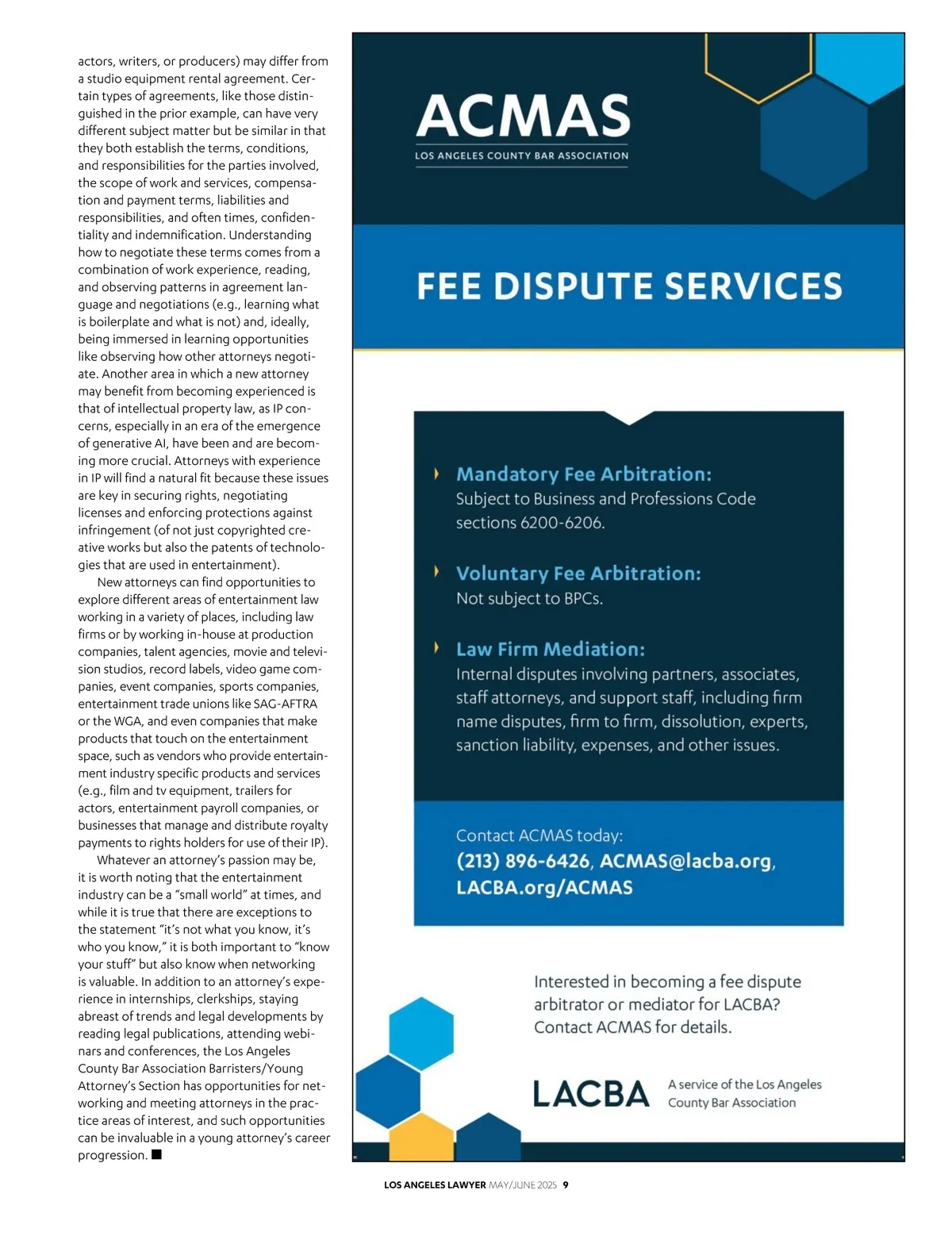 actors, writers, or producers) may differ from a studio equipment rental agreement. Certain types of agreements, like those distinguished in the prior example, can have very different subject matter but be similar in that they both establish the terms, conditions, and responsibilities for the parties involved, the scope of work and services, compensation and payment terms, liabilities and responsibilities, and often times, confidentiality and indemnification. Understanding how to negotiate these terms comes from a combination of work experience, reading, and observing patterns in agreement language and negotiations (e.g., learning what is boilerplate and what is not) and, ideally, being immersed in learning opportunities like observing how other attorneys negotiate. Another area in which a new attorney may benefit from becoming experienced is that of intellectual property law, as IP concerns, especially in an era of the emergence of generative AI, have been and are becoming more crucial. Attorneys with experience in IP will find a natural fit because these issues are key in securing rights, negotiating licenses and enforcing protections against infringement (of not just copyrighted creative works but also the patents of technologies that are used in entertainment).

New attorneys can find opportunities to explore different areas of entertainment law working in a variety of places, including law firms or by working in-house at production companies, talent agencies, movie and television studios, record labels, video game companies, event companies, sports companies, entertainment trade unions like SAG-AFTRA or the WGA, and even companies that make products that touch on the entertainment space, such as vendors who provide entertainment industry specific products and services (e.g., film and tv equipment, trailers for actors, entertainment payroll companies, or businesses that manage and distribute royalty payments to rights holders for use of their IP).

Whatever an attorney's passion may be, it is worth noting that the entertainment industry can be a "small world" at times, and while it is true that there are exceptions to the statement "it's not what you know, it's who you know," it is both important to "know your stuff" but also know when networking is valuable. In addition to an attorney's experience in internships, clerkships, staying abreast of trends and legal developments by reading legal publications, attending webinars and conferences, the Los Angeles County Bar Association Barristers/Young Attorney's Section has opportunities for networking and meeting attorneys in the practice areas of interest, and such opportunities can be invaluable in a young attorney's career progression. ■

ACMAS
LOS ANGELES COUNTY BAR ASSOCIATION

FEE DISPUTE SERVICES

Mandatory Fee Arbitration:
Subject to Business and Professions Code sections 6200-6206.

Voluntary Fee Arbitration:
Not subject to BPCs.

Law Firm Mediation:
Internal disputes involving partners, associates, staff attorneys, and support staff, including firm name disputes, firm to firm, dissolution, experts, sanction liability, expenses, and other issues.

Contact ACMAS today:
(213) 896-6426, ACMAS@lacba.org, LACBA.org/ACMAS

Interested in becoming a fee dispute arbitrator or mediator for LACBA? Contact ACMAS for details.

LACBA A service of the Los Angeles County Bar Association

LOS ANGELES LAWYER MAY/JUNE 2025 9